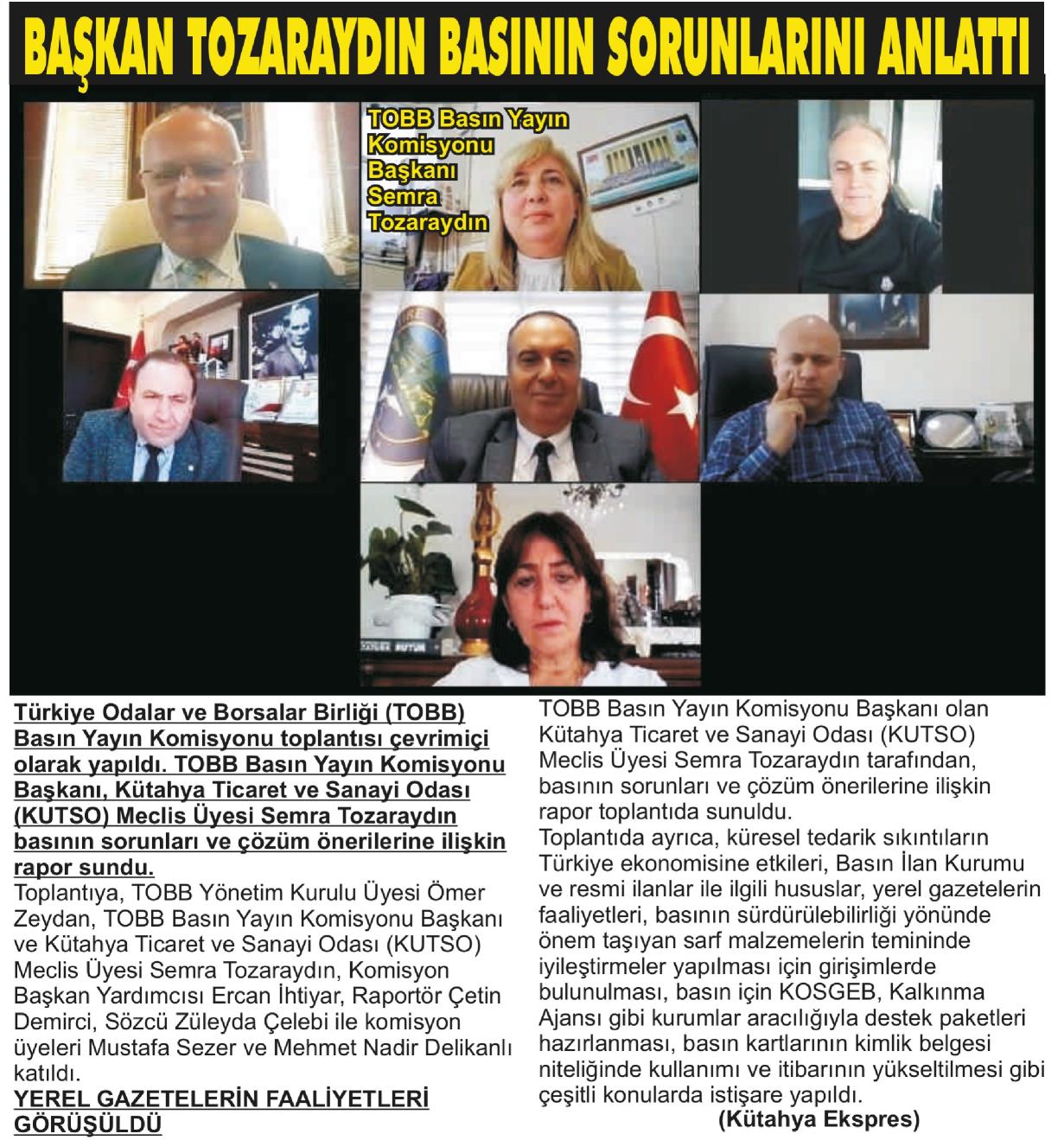 BAŞKAN TOZARAYDIN BASININ SORUNLARINI ANLATTI

TOBB Basın Yayın Komisyonu Başkanı Semra Tozaraydın

Türkiye Odalar ve Borsalar Birliği (TOBB) Basın Yayın Komisyonu toplantısı çevrimiçi olarak yapıldı. TOBB Basın Yayın Komisyonu Başkanı, Kütahya Ticaret ve Sanayi Odası (KUTSO) Meclis Üyesi Semra Tozaraydın basının sorunları ve çözüm önerilerine ilişkin rapor sundu.

Toplantıya, TOBB Yönetim Kurulu Üyesi Ömer Zeydan, TOBB Basın Yayın Komisyonu Başkanı ve Kütahya Ticaret ve Sanayi Odası (KUTSO) Meclis Üyesi Semra Tozaraydın, Komisyon Başkan Yardımcısı Ercan İhtiyar, Raportör Çetin Demirci, Sözcü Züleyda Çelebi ile komisyon üyeleri Mustafa Sezer ve Mehmet Nadir Delikanlı katıldı.

YEREL GAZETELERİN FAALİYETLERİ GÖRÜŞÜLDÜ

TOBB Basın Yayın Komisyonu Başkanı olan Kütahya Ticaret ve Sanayi Odası (KUTSO) Meclis Üyesi Semra Tozaraydın tarafından, basının sorunları ve çözüm önerilerine ilişkin rapor toplantıda sunuldu.

Toplantıda ayrıca, küresel tedarik sıkıntıların Türkiye ekonomisine etkileri, Basın İlan Kurumu ve resmi ilanlar ile ilgili hususlar, yerel gazetelerin faaliyetleri, basının sürdürülebilirliği yönünde önem taşıyan sarf malzemelerin temininde iyileştirmeler yapılması için girişimlerde bulunulması, basın için KOSGEB, Kalkınma Ajansı gibi kurumlar aracılığıyla destek paketleri hazırlanması, basın kartlarının kimlik belgesi niteliğinde kullanımı ve itibarının yükseltilmesi gibi çeşitli konularda istişare yapıldı.

(Kütahya Ekspres)